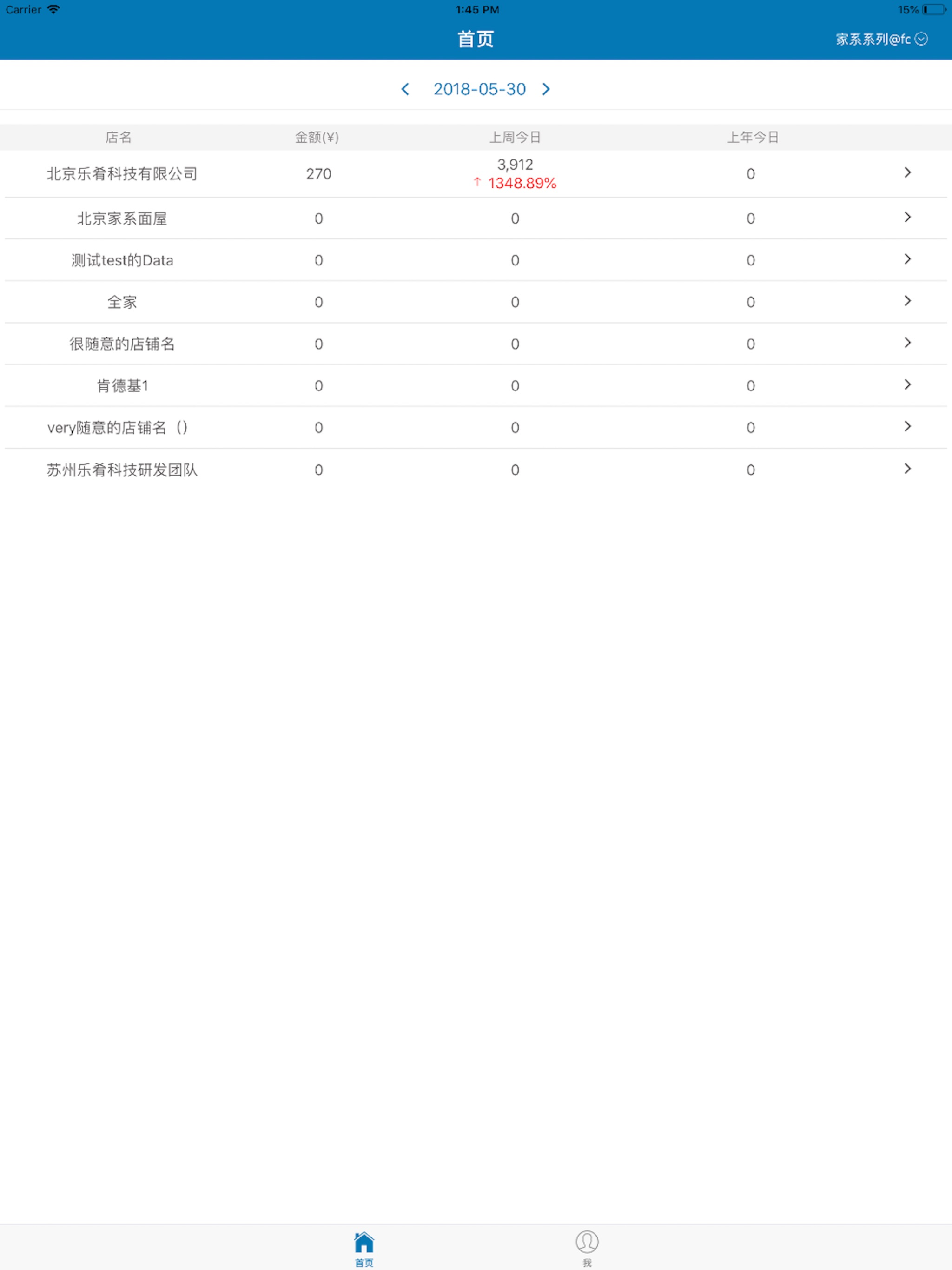 Carrier 1:45 PM 15%

首页

家系系列@fc

2018-05-30

| 店名 | 金额(¥) | 上周今日 | 上年今日 |
|---|---|---|---|
| 北京乐肴科技有限公司 | 270 | 3,912 ↑ 1348.89% | 0 |
| 北京家系面屋 | 0 | 0 | 0 |
| 测试test的Data | 0 | 0 | 0 |
| 全家 | 0 | 0 | 0 |
| 很随意的店铺名 | 0 | 0 | 0 |
| 肯德基1 | 0 | 0 | 0 |
| very随意的店铺名（） | 0 | 0 | 0 |
| 苏州乐肴科技研发团队 | 0 | 0 | 0 |

首页 我